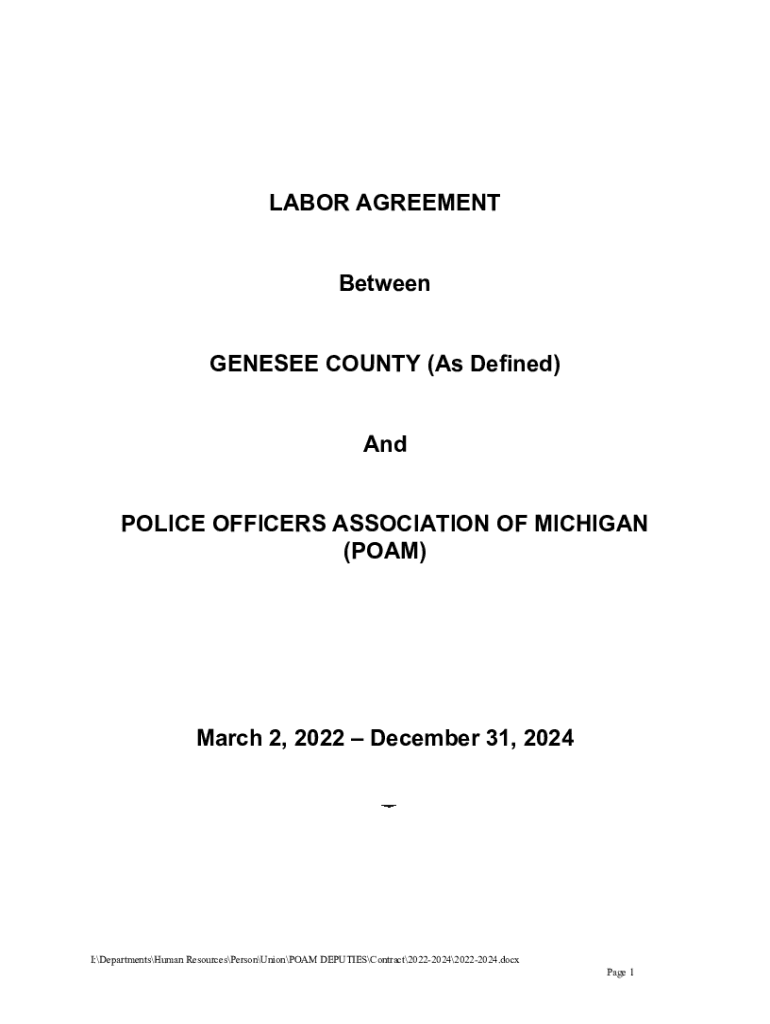 LABOR AGREEMENT

Between

GENESEE COUNTY (As Defined)

And

POLICE OFFICERS ASSOCIATION OF MICHIGAN (POAM)

March 2, 2022 – December 31, 2024

I:\Departments\Human Resources\Person\Union\POAM DEPUTIES\Contract\2022-2024\2022-2024.docx

Page 1